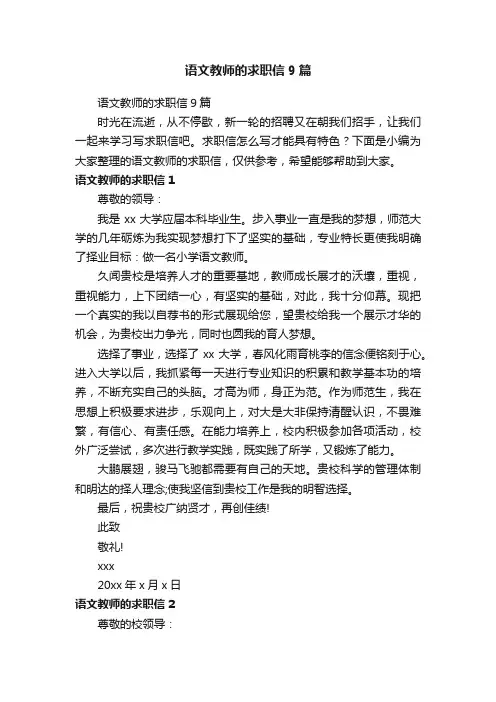 语文教师的求职信 9 篇

语文教师的求职信 9 篇

时光在流逝，从不停歇，新一轮的招聘又在朝我们招手，让我们一起来学习写求职信吧。求职信怎么写才能具有特色？下面是小编为大家整理的语文教师的求职信，仅供参考，希望能够帮助到大家。

语文教师的求职信 1

尊敬的领导：

我是 xx 大学应届本科毕业生。步入事业一直是我的梦想，师范大学的几年砺炼为我实现梦想打下了坚实的基础，专业特长更使我明确了择业目标：做一名小学语文教师。

久闻贵校是培养人才的重要基地，教师成长展才的沃壤，重视，重视能力，上下团结一心，有坚实的基础，对此，我十分仰幕。现把一个真实的我以自荐书的形式展现给您，望贵校给我一个展示才华的机会，为贵校出力争光，同时也圆我的育人梦想。

选择了事业，选择了 xx 大学，春风化雨育桃李的信念便铭刻于心。进入大学以后，我抓紧每一天进行专业知识的积累和教学基本功的培养，不断充实自己的头脑。才高为师，身正为范。作为师范生，我在思想上积极要求进步，乐观向上，对大是大非保持清醒认识，不畏难繁，有信心、有责任感。在能力培养上，校内积极参加各项活动，校外广泛尝试，多次进行教学实践，既实践了所学，又锻炼了能力。

大鹏展翅，骏马飞驰都需要有自己的天地。贵校科学的管理体制和明达的择人理念;使我坚信到贵校工作是我的明智选择。

最后，祝贵校广纳贤才，再创佳绩!

此致

敬礼!

xxx

20xx 年 x 月 x 日

语文教师的求职信 2

尊敬的校领导：